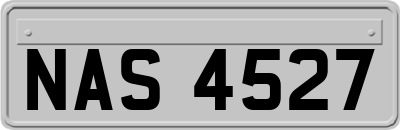 NAS 4527